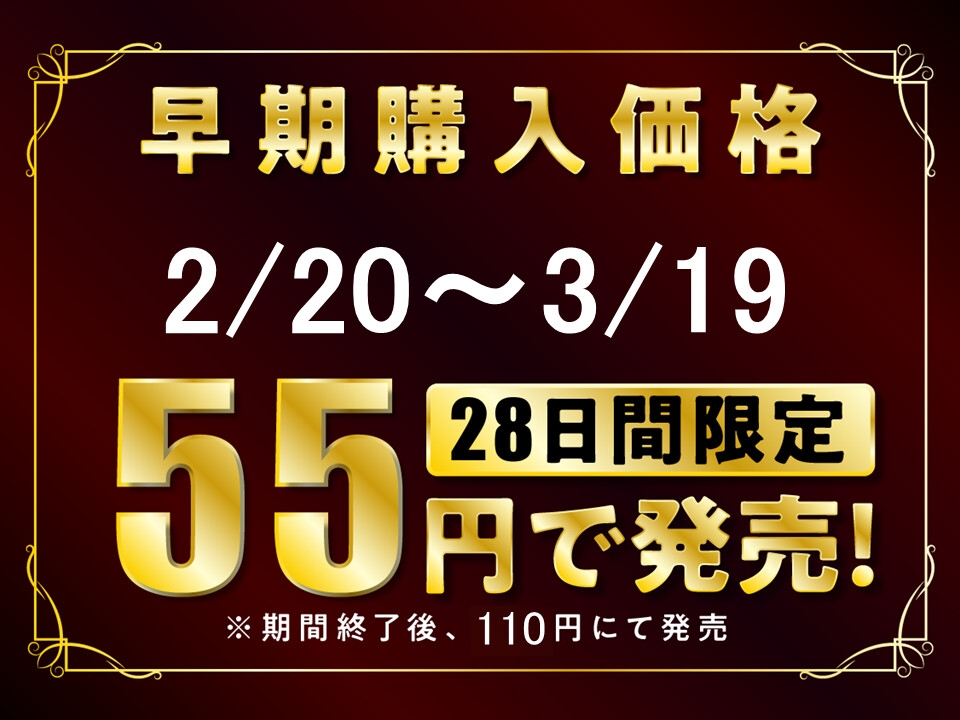 早期購入価格

2/20～3/19

55 28日間限定

円で発売!

※期間終了後、110円にて発売